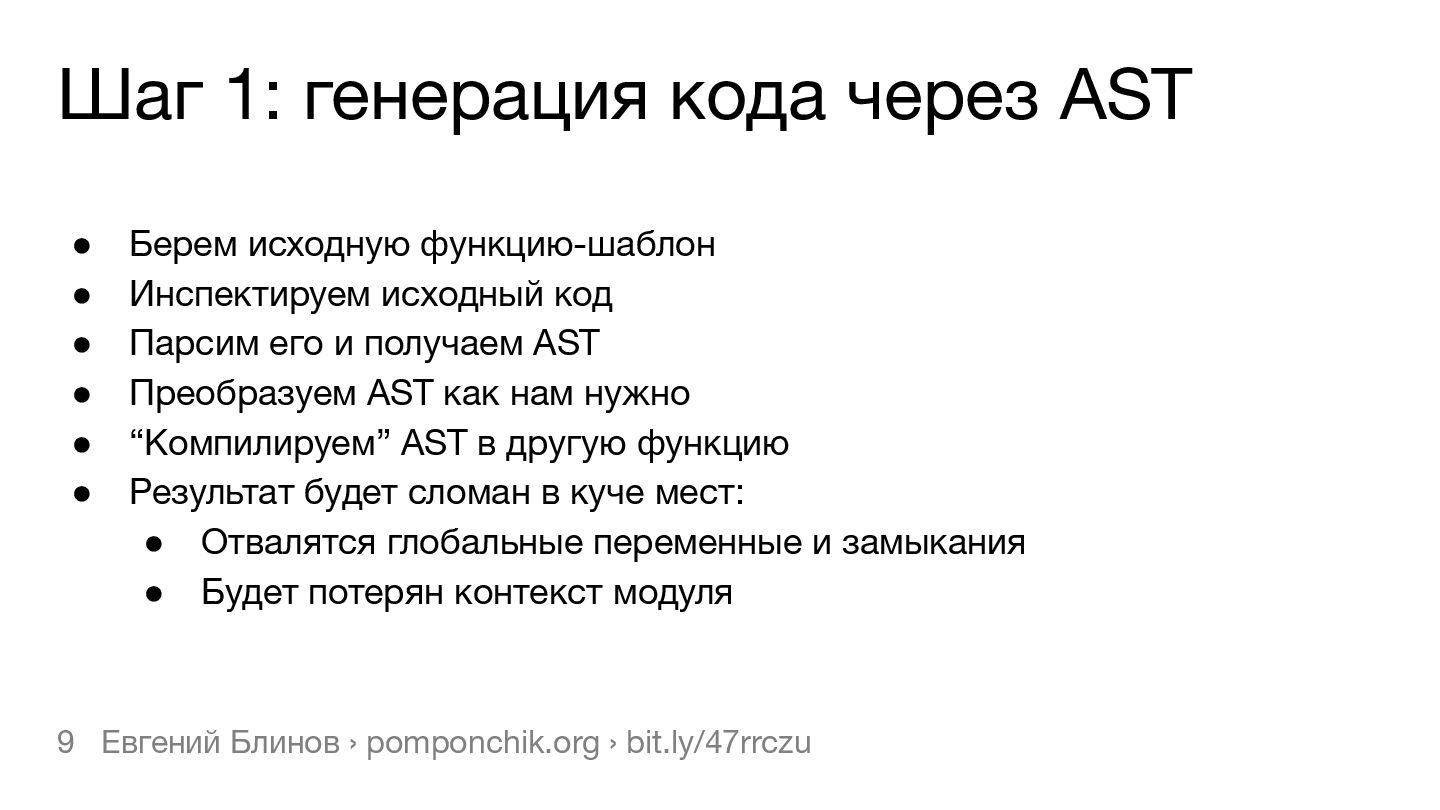 Шаг 1: генерация кода через AST

• Берем исходную функцию-шаблон
• Инспектируем исходный код
• Парсим его и получаем AST
• Преобразуем AST как нам нужно
• "Компилируем" AST в другую функцию
• Результат будет сломан в куче мест:
• Отвалятся глобальные переменные и замыкания
• Будет потерян контекст модуля

9 Евгений Блинов › pomponchik.org › bit.ly/47rrczu